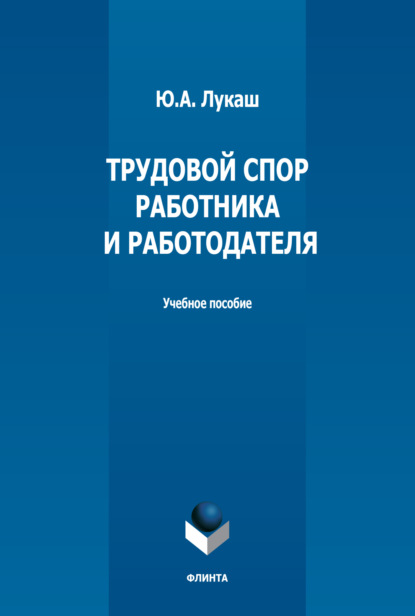 Ю.А. Лукаш

ТРУДОВОЙ СПОР РАБОТНИКА И РАБОТОДАТЕЛЯ

Учебное пособие

ФЛИНТА